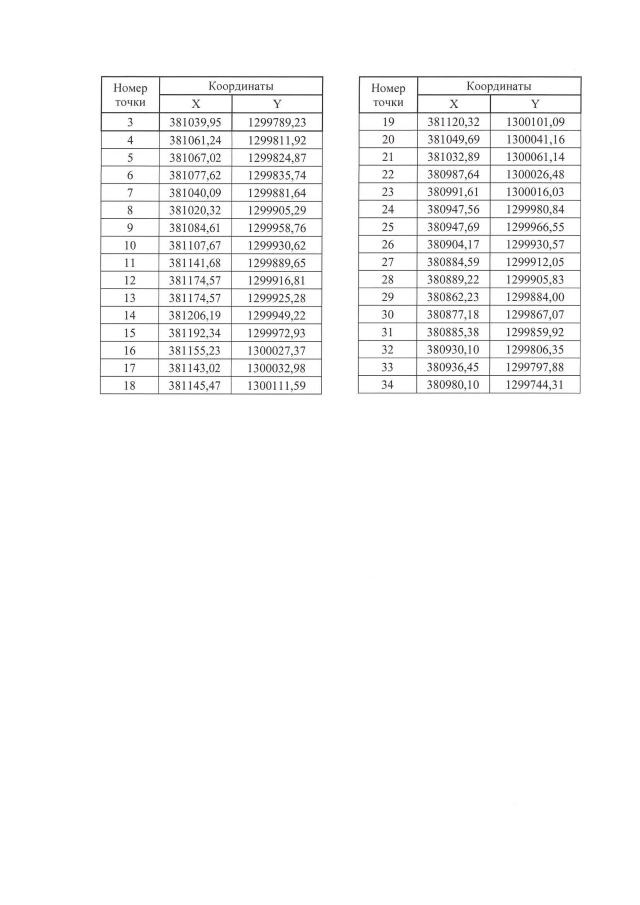 | Номер точки | Координаты X | Координаты Y |
|---|---|---|
| 3 | 381039,95 | 1299789,23 |
| 4 | 381061,24 | 1299811,92 |
| 5 | 381067,02 | 1299824,87 |
| 6 | 381077,62 | 1299835,74 |
| 7 | 381040,09 | 1299881,64 |
| 8 | 381020,32 | 1299905,29 |
| 9 | 381084,61 | 1299958,76 |
| 10 | 381107,67 | 1299930,62 |
| 11 | 381141,68 | 1299889,65 |
| 12 | 381174,57 | 1299916,81 |
| 13 | 381174,57 | 1299925,28 |
| 14 | 381206,19 | 1299949,22 |
| 15 | 381192,34 | 1299972,93 |
| 16 | 381155,23 | 1300027,37 |
| 17 | 381143,02 | 1300032,98 |
| 18 | 381145,47 | 1300111,59 |

| Номер точки | Координаты X | Координаты Y |
|---|---|---|
| 19 | 381120,32 | 1300101,09 |
| 20 | 381049,69 | 1300041,16 |
| 21 | 381032,89 | 1300061,14 |
| 22 | 380987,64 | 1300026,48 |
| 23 | 380991,61 | 1300016,03 |
| 24 | 380947,56 | 1299980,84 |
| 25 | 380947,69 | 1299966,55 |
| 26 | 380904,17 | 1299930,57 |
| 27 | 380884,59 | 1299912,05 |
| 28 | 380889,22 | 1299905,83 |
| 29 | 380862,23 | 1299884,00 |
| 30 | 380877,18 | 1299867,07 |
| 31 | 380885,38 | 1299859,92 |
| 32 | 380930,10 | 1299806,35 |
| 33 | 380936,45 | 1299797,88 |
| 34 | 380980,10 | 1299744,31 |